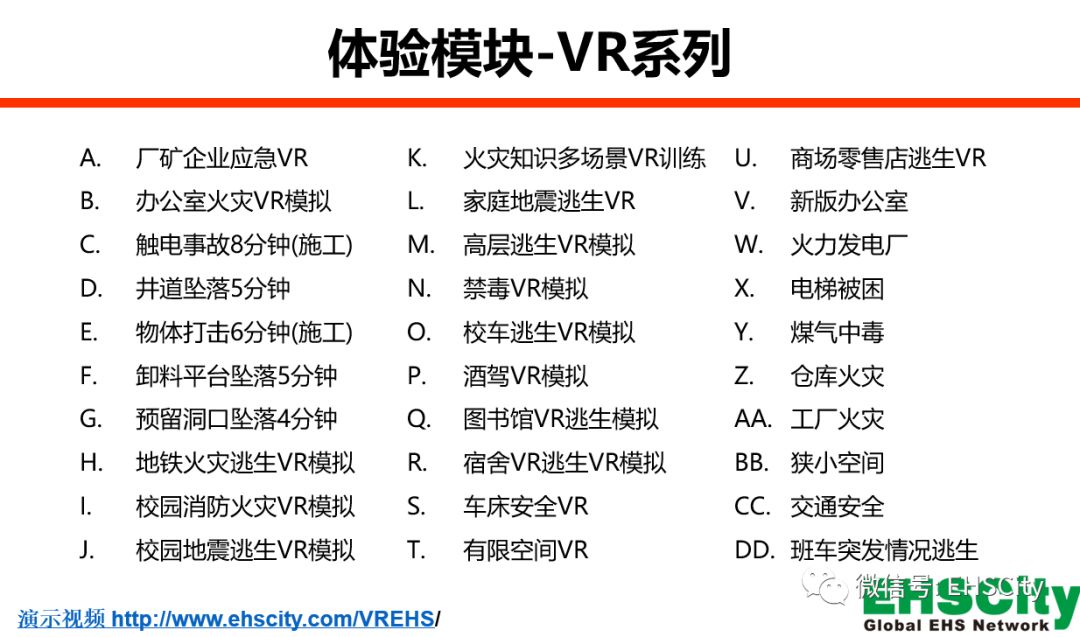 体验模块-VR系列

A. 厂矿企业应急VR
B. 办公室火灾VR模拟
C. 触电事故8分钟(施工)
D. 井道坠落5分钟
E. 物体打击6分钟(施工)
F. 卸料平台坠落5分钟
G. 预留洞口坠落4分钟
H. 地铁火灾逃生VR模拟
I. 校园消防火灾VR模拟
J. 校园地震逃生VR模拟

K. 火灾知识多场景VR训练
L. 家庭地震逃生VR
M. 高层逃生VR模拟
N. 禁毒VR模拟
O. 校车逃生VR模拟
P. 酒驾VR模拟
Q. 图书馆VR逃生模拟
R. 宿舍VR逃生VR模拟
S. 车床安全VR
T. 有限空间VR

U. 商场零售店逃生VR
V. 新版办公室
W. 火力发电厂
X. 电梯被困
Y. 煤气中毒
Z. 仓库火灾
AA. 工厂火灾
BB. 狭小空间
CC. 交通安全
DD. 班车突发情况逃生

演示视频 http://www.ehscity.com/VREHS/

微信号: EHSCity
EHSCity
Global EHS Network